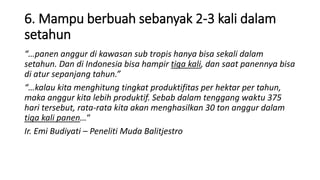 6. Mampu berbuah sebanyak 2-3 kali dalam setahun

"...panen anggur di kawasan sub tropis hanya bisa sekali dalam setahun. Dan di Indonesia bisa hampir tiga kali, dan saat panennya bisa di atur sepanjang tahun."

"...kalau kita menghitung tingkat produktifitas per hektar per tahun, maka anggur kita lebih produktif. Sebab dalam tenggang waktu 375 hari tersebut, rata-rata kita akan menghasilkan 30 ton anggur dalam tiga kali panen..."

Ir. Emi Budiyati – Peneliti Muda Balitjestro